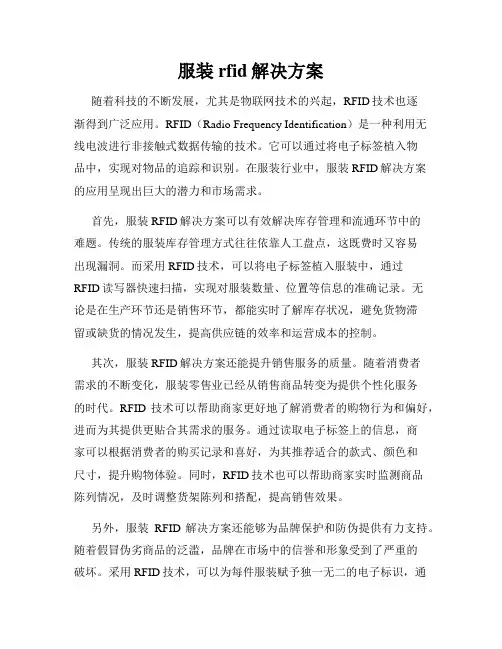 服装 rfid 解决方案

随着科技的不断发展，尤其是物联网技术的兴起，RFID 技术也逐渐得到广泛应用。RFID（Radio Frequency Identification）是一种利用无线电波进行非接触式数据传输的技术。它可以通过将电子标签植入物品中，实现对物品的追踪和识别。在服装行业中，服装 RFID 解决方案的应用呈现出巨大的潜力和市场需求。

首先，服装 RFID 解决方案可以有效解决库存管理和流通环节中的难题。传统的服装库存管理方式往往依靠人工盘点，这既费时又容易出现漏洞。而采用 RFID 技术，可以将电子标签植入服装中，通过 RFID 读写器快速扫描，实现对服装数量、位置等信息的准确记录。无论是在生产环节还是销售环节，都能实时了解库存状况，避免货物滞留或缺货的情况发生，提高供应链的效率和运营成本的控制。

其次，服装 RFID 解决方案还能提升销售服务的质量。随着消费者需求的不断变化，服装零售业已经从销售商品转变为提供个性化服务的时代。RFID 技术可以帮助商家更好地了解消费者的购物行为和偏好，进而为其提供更贴合其需求的服务。通过读取电子标签上的信息，商家可以根据消费者的购买记录和喜好，为其推荐适合的款式、颜色和尺寸，提升购物体验。同时，RFID 技术也可以帮助商家实时监测商品陈列情况，及时调整货架陈列和搭配，提高销售效果。

另外，服装 RFID 解决方案还能够为品牌保护和防伪提供有力支持。随着假冒伪劣商品的泛滥，品牌在市场中的信誉和形象受到了严重的破坏。采用 RFID 技术，可以为每件服装赋予独一无二的电子标识，通